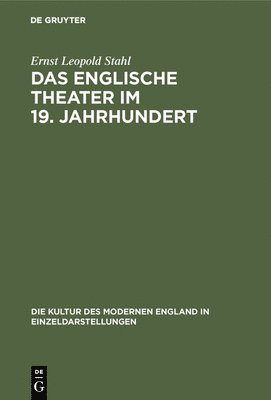 DE GRUYTER

Ernst Leopold Stahl

DAS ENGLISCHE THEATER IM 19. JAHRHUNDERT

DIE KULTUR DES MODERNEN ENGLAND IN EINZELDARSTELLUNGEN

DE
G